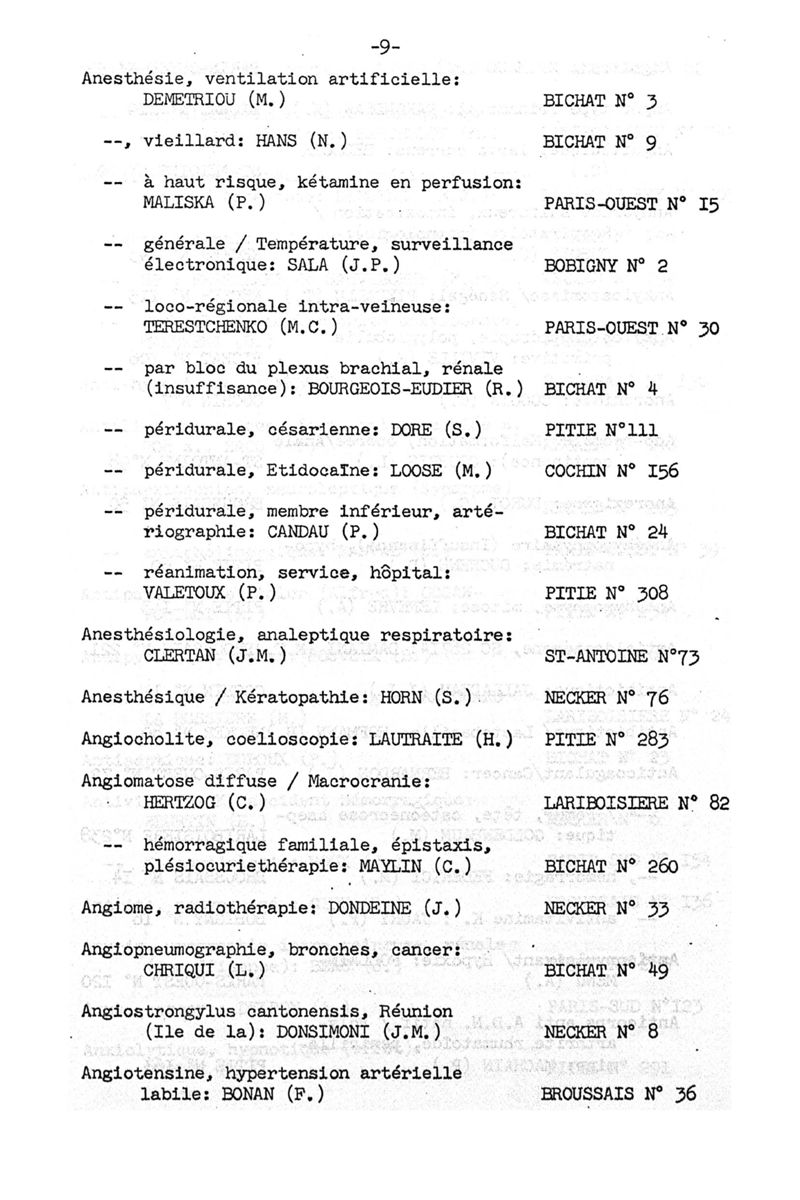 -9-

Anesthésie, ventilation artificielle: DEMETRIOU (M.) BICHAT N° 3

--, vieillard: HANS (N.) BICHAT N° 9

-- à haut risque, kétamine en perfusion: MALISKA (P.) PARIS-OUEST N° I5

-- générale / Température, surveillance électronique: SALA (J.P.) BOBIGNY N° 2

-- loco-régionale intra-veineuse: TERESTCHENKO (M.C.) PARIS-OUEST N° 30

-- par bloc du plexus brachial, rénale (insuffisance): BOURGEOIS-EUDIER (R.) BICHAT N° 4

-- péridurale, césarienne: DORE (S.) PITIE N°111

-- péridurale, Etidocaïne: LOOSE (M.) COCHIN N° I56

-- péridurale, membre inférieur, artériographie: CANDAU (P.) BICHAT N° 24

-- réanimation, service, hôpital: VALETOUX (P.) PITIE N° 308

Anesthésiologie, analeptique respiratoire: CLERTAN (J.M.) ST-ANTOINE N°73

Anesthésique / Kératopathie: HORN (S.) NECKER N° 76

Angiocholite, coelioscopie: LAUTRAITE (H.) PITIE N° 283

Angiomatose diffuse / Macrocranie: HERTZOG (C.) LARIBOISIERE N° 82

-- hémorragique familiale, épistaxis, plésiocuriethérapie: MAYLIN (C.) BICHAT N° 260

Angiome, radiothérapie: DONDEINE (J.) NECKER N° 33

Angiopneumographie, bronches, cancer: CHRIQUI (L.) BICHAT N° 49

Angiostrongylus cantonensis, Réunion (Ile de la): DONSIMONI (J.M.) NECKER N° 8

Angiotensine, hypertension artérielle labile: BONAN (F.) BROUSSAIS N° 36